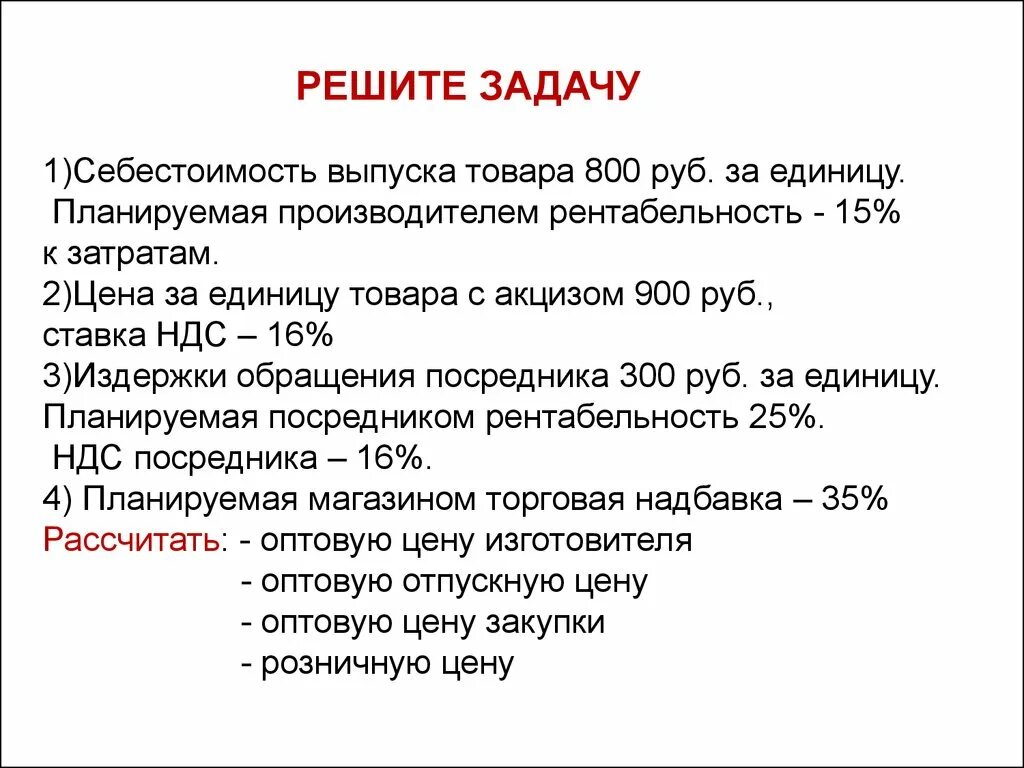 РЕШИТЕ ЗАДАЧУ

1)Себестоимость выпуска товара 800 руб. за единицу. Планируемая производителем рентабельность - 15% к затратам.
2)Цена за единицу товара с акцизом 900 руб., ставка НДС – 16%
3)Издержки обращения посредника 300 руб. за единицу. Планируемая посредником рентабельность 25%. НДС посредника – 16%.
4) Планируемая магазином торговая надбавка – 35%
Рассчитать: - оптовую цену изготовителя
- оптовую отпускную цену
- оптовую цену закупки
- розничную цену